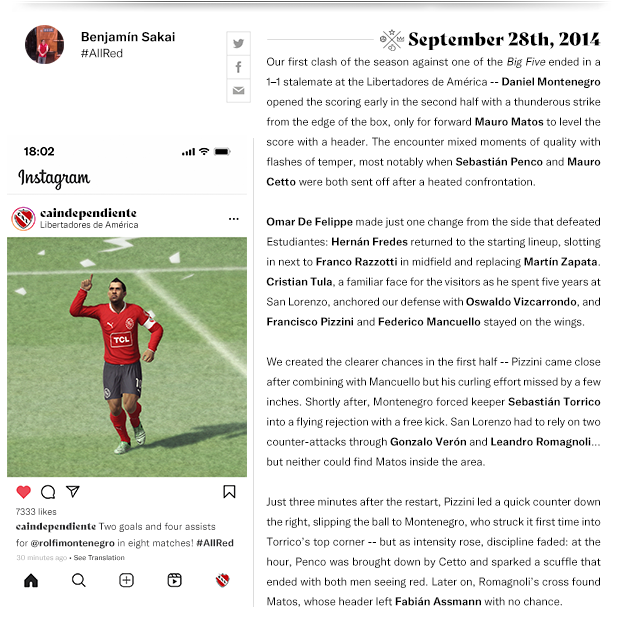 Benjamín Sakai
#AllRed

18:02

Instagram

caindependiente
Libertadores de América

TCL

7333 likes

caindependiente Two goals and four assists for @rolfimontenegro in eight matches! #AllRed

30 minutes ago • See Translation

September 28th, 2014

Our first clash of the season against one of the Big Five ended in a 1–1 stalemate at the Libertadores de América -- Daniel Montenegro opened the scoring early in the second half with a thunderous strike from the edge of the box, only for forward Mauro Matos to level the score with a header. The encounter mixed moments of quality with flashes of temper, most notably when Sebastián Penco and Mauro Cetto were both sent off after a heated confrontation.

Omar De Felippe made just one change from the side that defeated Estudiantes: Hernán Fredes returned to the starting lineup, slotting in next to Franco Razzotti in midfield and replacing Martín Zapata. Cristian Tula, a familiar face for the visitors as he spent five years at San Lorenzo, anchored our defense with Oswaldo Vizcarrondo, and Francisco Pizzini and Federico Mancuello stayed on the wings.

We created the clearer chances in the first half -- Pizzini came close after combining with Mancuello but his curling effort missed by a few inches. Shortly after, Montenegro forced keeper Sebastián Torrico into a flying rejection with a free kick. San Lorenzo had to rely on two counter-attacks through Gonzalo Verón and Leandro Romagnoli... but neither could find Matos inside the area.

Just three minutes after the restart, Pizzini led a quick counter down the right, slipping the ball to Montenegro, who struck it first time into Torrico's top corner -- but as intensity rose, discipline faded: at the hour, Penco was brought down by Cetto and sparked a scuffle that ended with both men seeing red. Later on, Romagnoli's cross found Matos, whose header left Fabián Assmann with no chance.